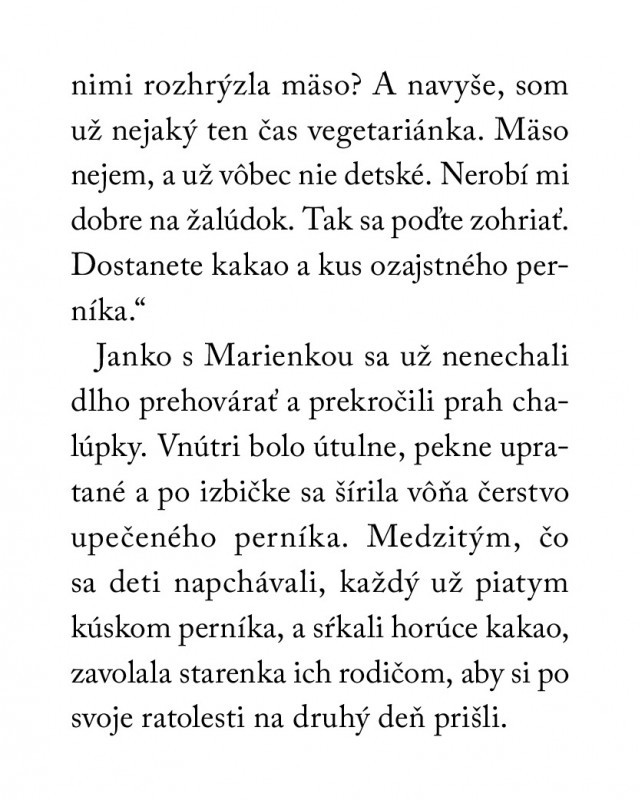 nimi rozhrýzla mäso? A navyše, som už nejaký ten čas vegetariánka. Mäso nejem, a už vôbec nie detské. Nerobí mi dobre na žalúdok. Tak sa poďte zohriať. Dostanete kakao a kus ozajstného perníka.“

Janko s Marienkou sa už nenechali dlho prehovárať a prekročili prah chalúpky. Vnútri bolo útulne, pekne upratané a po izbičke sa šírila vôňa čerstvo upečeného perníka. Medzitým, čo sa deti napchávali, každý už piatym kúskom perníka, a sŕkali horúce kakao, zavolala starenka ich rodičom, aby si po svoje ratolesti na druhý deň prišli.